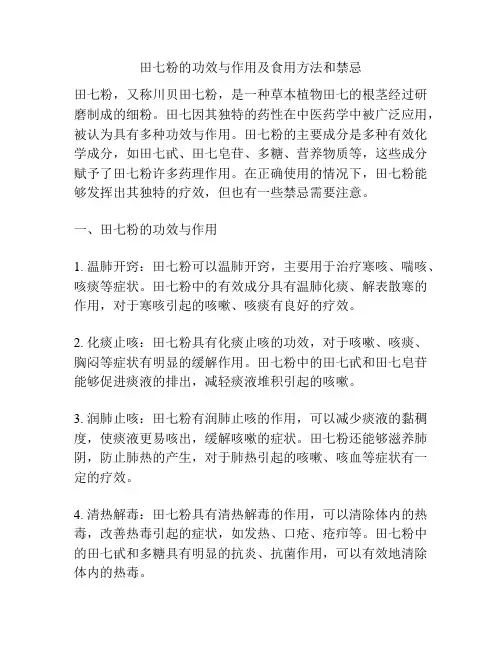 田七粉的功效与作用及食用方法和禁忌

田七粉，又称川贝田七粉，是一种草本植物田七的根茎经过研磨制成的细粉。田七因其独特的药性在中医药学中被广泛应用，被认为具有多种功效与作用。田七粉的主要成分是多种有效化学成分，如田七甙、田七皂苷、多糖、营养物质等，这些成分赋予了田七粉许多药理作用。在正确使用的情况下，田七粉能够发挥出其独特的疗效，但也有一些禁忌需要注意。

一、田七粉的功效与作用

1. 温肺开窍：田七粉可以温肺开窍，主要用于治疗寒咳、喘咳、咳痰等症状。田七粉中的有效成分具有温肺化痰、解表散寒的作用，对于寒咳引起的咳嗽、咳痰有良好的疗效。

2. 化痰止咳：田七粉具有化痰止咳的功效，对于咳嗽、咳痰、胸闷等症状有明显的缓解作用。田七粉中的田七甙和田七皂苷能够促进痰液的排出，减轻痰液堆积引起的咳嗽。

3. 润肺止咳：田七粉有润肺止咳的作用，可以减少痰液的黏稠度，使痰液更易咳出，缓解咳嗽的症状。田七粉还能够滋养肺阴，防止肺热的产生，对于肺热引起的咳嗽、咳血等症状有一定的疗效。

4. 清热解毒：田七粉具有清热解毒的作用，可以清除体内的热毒，改善热毒引起的症状，如发热、口疮、疮疖等。田七粉中的田七甙和多糖具有明显的抗炎、抗菌作用，可以有效地清除体内的热毒。